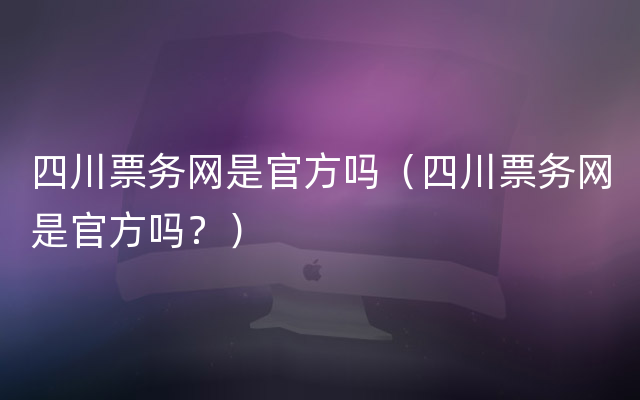 四川票务网是官方吗（四川票务网是官方吗？）